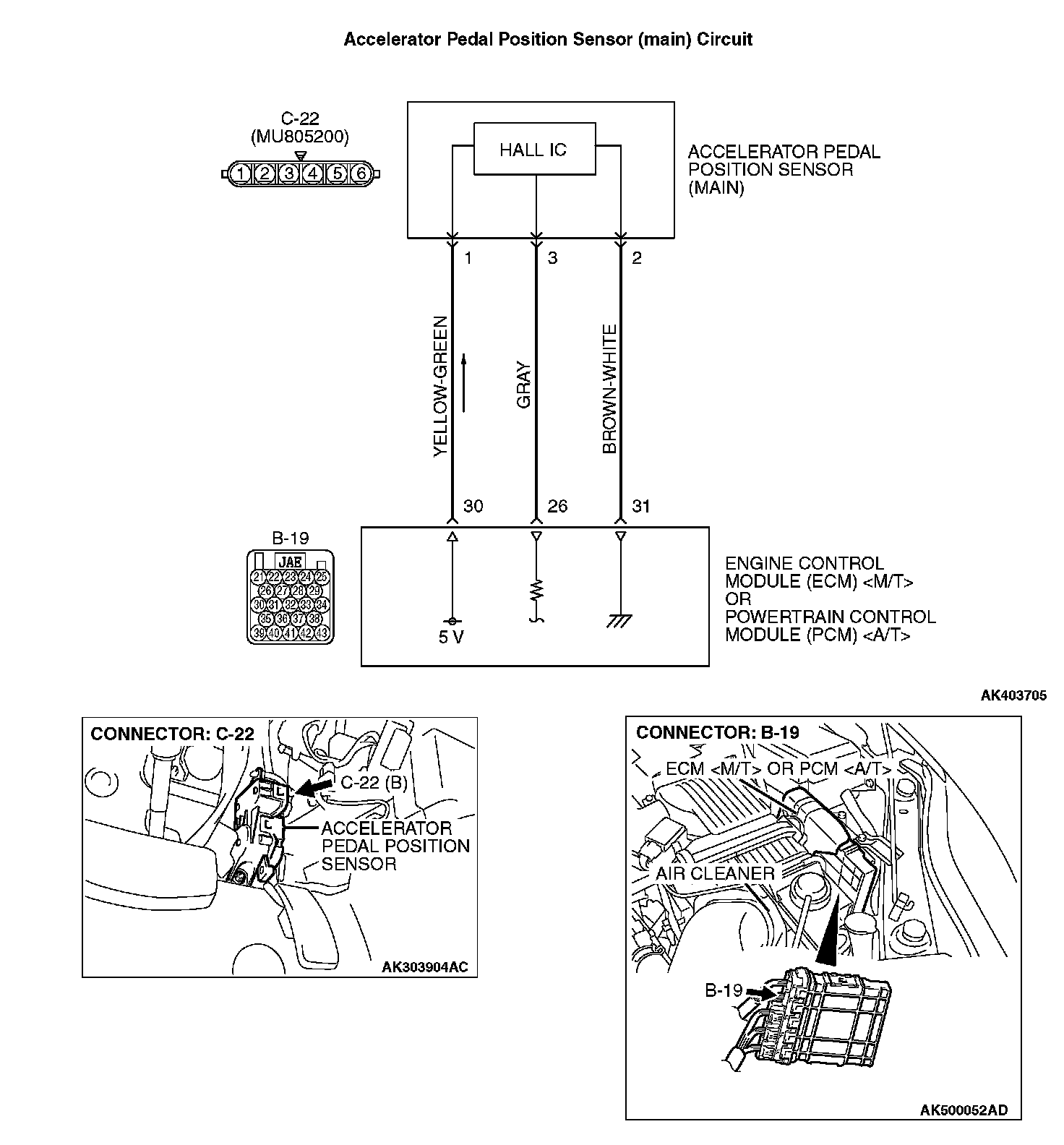 Accelerator Pedal Position Sensor (main) Circuit

C-22
(MU805200)

1 2 3 4 5 6

HALL IC

ACCELERATOR PEDAL POSITION SENSOR (MAIN)

1

3

2

YELLOW-GREEN

GRAY

BROWN-WHITE

30

26

31

B-19

JAE

21 22 23 24 25
26 27 28 29
30 31 32 33 34
35 36 37 38
39 40 41 42 43

5 V

ENGINE CONTROL MODULE (ECM) <M/T>
OR
POWERTRAIN CONTROL MODULE (PCM) <A/T>

AK403705

CONNECTOR: C-22

C-22 (B)

ACCELERATOR PEDAL POSITION SENSOR

AK303904AC

CONNECTOR: B-19

ECM <M/T> OR PCM <A/T>

AIR CLEANER

B-19

AK500052AD